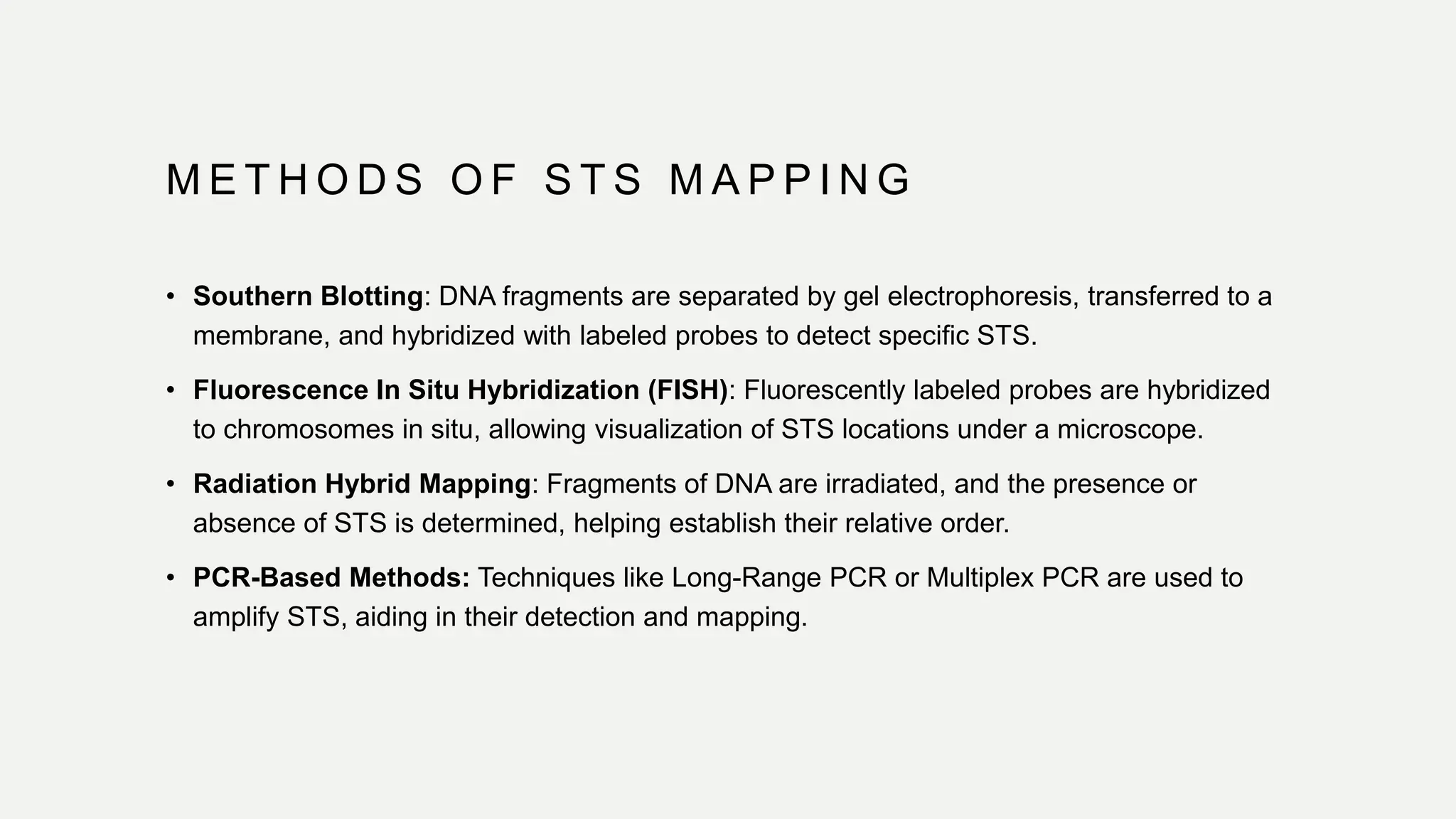 METHODS OF STS MAPPING

• Southern Blotting: DNA fragments are separated by gel electrophoresis, transferred to a membrane, and hybridized with labeled probes to detect specific STS.

• Fluorescence In Situ Hybridization (FISH): Fluorescently labeled probes are hybridized to chromosomes in situ, allowing visualization of STS locations under a microscope.

• Radiation Hybrid Mapping: Fragments of DNA are irradiated, and the presence or absence of STS is determined, helping establish their relative order.

• PCR-Based Methods: Techniques like Long-Range PCR or Multiplex PCR are used to amplify STS, aiding in their detection and mapping.